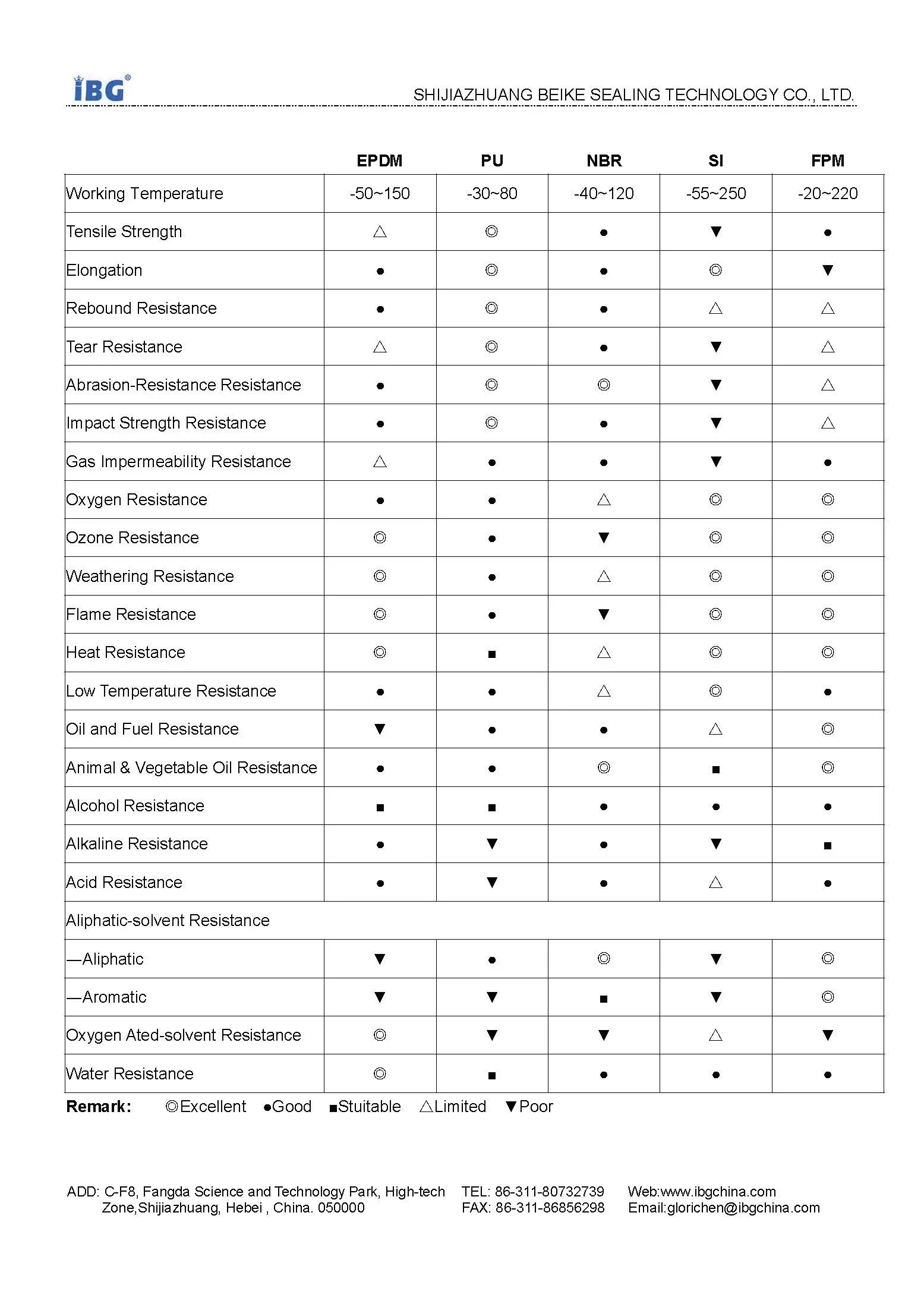 iBG®

SHIJIAZHUANG BEIKE SEALING TECHNOLOGY CO., LTD.

| | EPDM | PU | NBR | SI | FPM |
|---|---|---|---|---|---|
| Working Temperature | -50~150 | -30~80 | -40~120 | -55~250 | -20~220 |
| Tensile Strength | △ | ◎ | ● | ▼ | ● |
| Elongation | ● | ◎ | ● | ◎ | ▼ |
| Rebound Resistance | ● | ◎ | ● | △ | △ |
| Tear Resistance | △ | ◎ | ● | ▼ | △ |
| Abrasion-Resistance Resistance | ● | ◎ | ◎ | ▼ | △ |
| Impact Strength Resistance | ● | ◎ | ● | ▼ | △ |
| Gas Impermeability Resistance | △ | ● | ● | ▼ | ● |
| Oxygen Resistance | ● | ● | △ | ◎ | ◎ |
| Ozone Resistance | ◎ | ● | ▼ | ◎ | ◎ |
| Weathering Resistance | ◎ | ● | △ | ◎ | ◎ |
| Flame Resistance | ◎ | ● | ▼ | ◎ | ◎ |
| Heat Resistance | ◎ | ■ | △ | ◎ | ◎ |
| Low Temperature Resistance | ● | ● | △ | ◎ | ● |
| Oil and Fuel Resistance | ▼ | ● | ● | △ | ◎ |
| Animal & Vegetable Oil Resistance | ● | ● | ◎ | ■ | ◎ |
| Alcohol Resistance | ■ | ■ | ● | ● | ● |
| Alkaline Resistance | ● | ▼ | ● | ▼ | ■ |
| Acid Resistance | ● | ▼ | ● | △ | ● |
| Aliphatic-solvent Resistance | | | | | |
| —Aliphatic | ▼ | ● | ◎ | ▼ | ◎ |
| —Aromatic | ▼ | ▼ | ■ | ▼ | ◎ |
| Oxygen Ated-solvent Resistance | ◎ | ▼ | ▼ | △ | ▼ |
| Water Resistance | ◎ | ■ | ● | ● | ● |

Remark: ◎Excellent ●Good ■Stuitable △Limited ▼Poor

ADD: C-F8, Fangda Science and Technology Park, High-tech Zone,Shijiazhuang, Hebei , China. 050000
TEL: 86-311-80732739
FAX: 86-311-86856298
Web:www.ibgchina.com
Email:glorichen@ibgchina.com